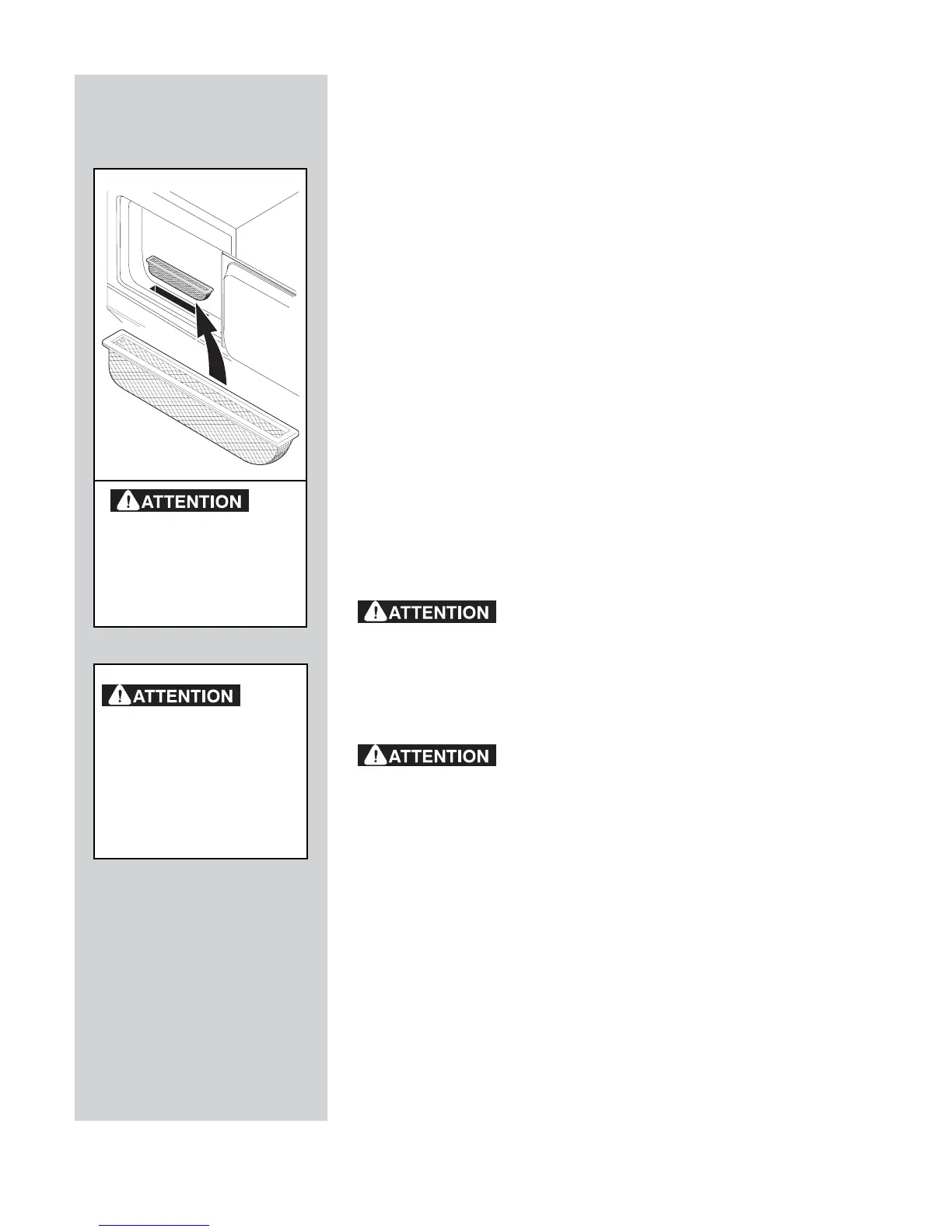 ATTENTION

ATTENTION

ATTENTION

ATTENTION